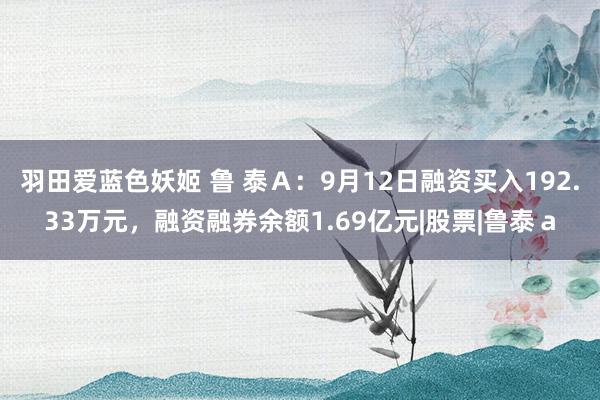 羽田爱蓝色妖姬 鲁 泰 A：9月12日融资买入192.33万元，融资融券余额1.69亿元|股票|鲁泰 a